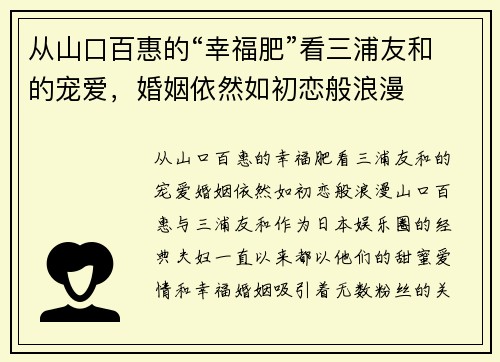 从山口百惠的“幸福肥”看三浦友和的宠爱，婚姻依然如初恋般浪漫

从山口百惠的幸福肥看三浦友和的宠爱婚姻依然如初恋般浪漫山口百惠与三浦友和作为日本娱乐圈的经典夫妇一直以来都以他们的甜蜜爱情和幸福婚姻吸引着无数粉丝的关